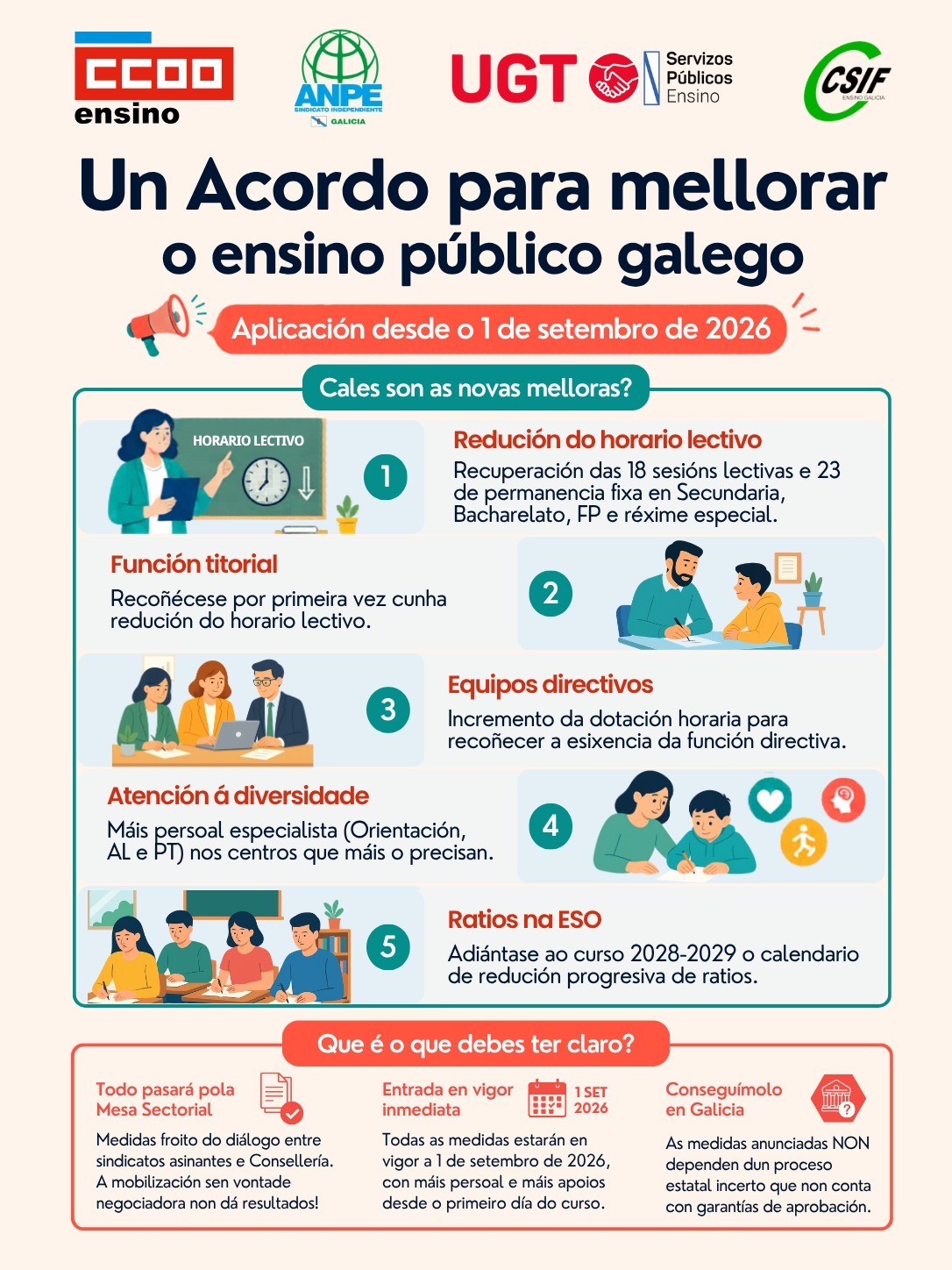 CCOO ensino

ANPE SINDICATO INDEPENDIENTE GALICIA

UGT Servizos Públicos Ensino

CSIF ENSINO GALICIA

Un Acordo para mellorar o ensino público galego

Aplicación desde o 1 de setembro de 2026

Cales son as novas melloras?

HORARIO LECTIVO

1

Redución do horario lectivo

Recuperación das 18 sesións lectivas e 23 de permanencia fixa en Secundaria, Bacharelato, FP e réxime especial.

Función titorial

Recoñécese por primeira vez cunha redución do horario lectivo.

2

3

Equipos directivos

Incremento da dotación horaria para recoñecer a esixencia da función directiva.

Atención á diversidade

Máis persoal especialista (Orientación, AL e PT) nos centros que máis o precisan.

4

5

Ratios na ESO

Adiántase ao curso 2028-2029 o calendario de redución progresiva de ratios.

Que é o que debes ter claro?

Todo pasará pola Mesa Sectorial

Medidas froito do diálogo entre sindicatos asinantes e Consellería. A mobilización sen vontade negociadora non dá resultados!

Entrada en vigor inmediata

1 SET 2026

Todas as medidas estarán en vigor a 1 de setembro de 2026, con máis persoal e máis apoios desde o primeiro día do curso.

Conseguímolo en Galicia

As medidas anunciadas NON dependen dun proceso estatal incerto que non conta con garantías de aprobación.